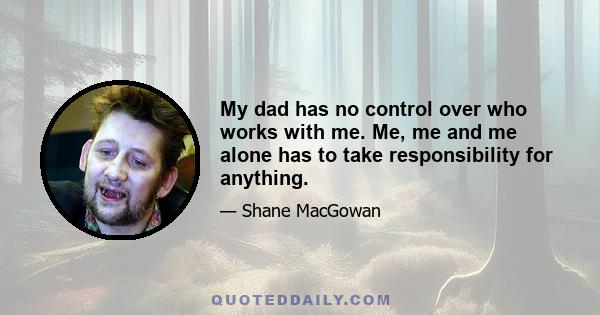 My dad has no control over who works with me. Me, me and me alone has to take responsibility for anything.

— Shane MacGowan

QUOTEDDAILY.COM